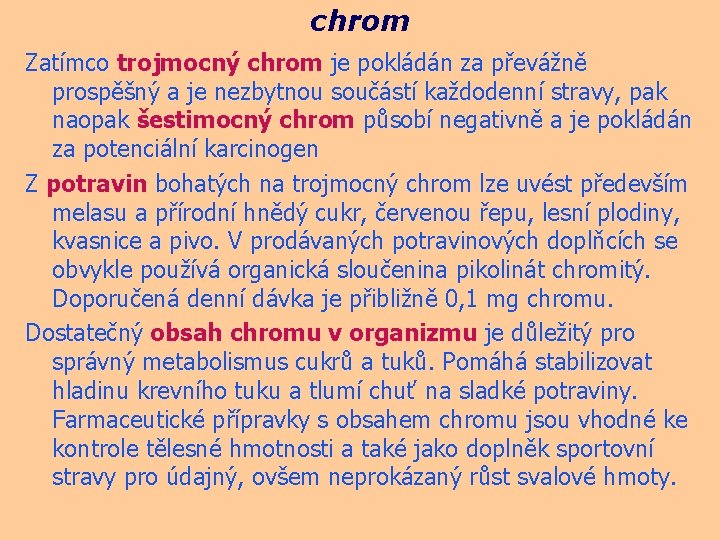 chrom

Zatímco trojmocný chrom je pokládán za převážně prospěšný a je nezbytnou součástí každodenní stravy, pak naopak šestimocný chrom působí negativně a je pokládán za potenciální karcinogen

Z potravin bohatých na trojmocný chrom lze uvést především melasu a přírodní hnědý cukr, červenou řepu, lesní plodiny, kvasnice a pivo. V prodávaných potravinových doplňcích se obvykle používá organická sloučenina pikolinát chromitý. Doporučená denní dávka je přibližně 0,1 mg chromu.

Dostatečný obsah chromu v organizmu je důležitý pro správný metabolismus cukrů a tuků. Pomáhá stabilizovat hladinu krevního tuku a tlumí chuť na sladké potraviny. Farmaceutické přípravky s obsahem chromu jsou vhodné ke kontrole tělesné hmotnosti a také jako doplněk sportovní stravy pro údajný, ovšem neprokázaný růst svalové hmoty.